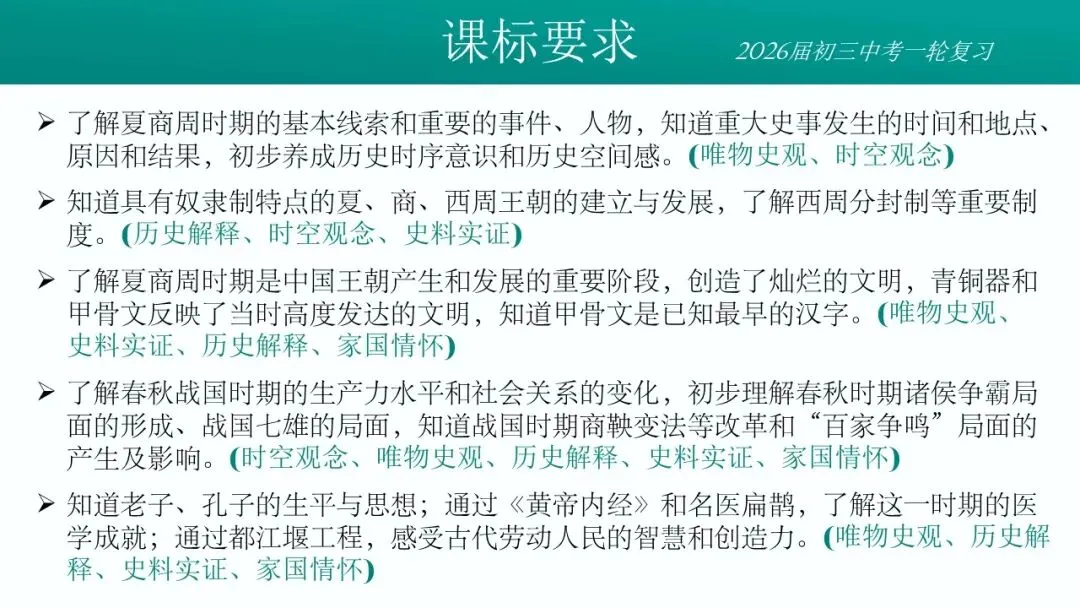 课标要求

2026届初三中考一轮复习

➢ 了解夏商周时期的基本线索和重要的事件、人物，知道重大史事发生的时间和地点、原因和结果，初步养成历史时序意识和历史空间感。(唯物史观、时空观念)

➢ 知道具有奴隶制特点的夏、商、西周王朝的建立与发展，了解西周分封制等重要制度。(历史解释、时空观念、史料实证)

➢ 了解夏商周时期是中国王朝产生和发展的重要阶段，创造了灿烂的文明，青铜器和甲骨文反映了当时高度发达的文明，知道甲骨文是已知最早的汉字。(唯物史观、史料实证、历史解释、家国情怀)

➢ 了解春秋战国时期的生产力水平和社会关系的变化，初步理解春秋时期诸侯争霸局面的形成、战国七雄的局面，知道战国时期商鞅变法等改革和“百家争鸣”局面的产生及影响。(时空观念、唯物史观、历史解释、史料实证、家国情怀)

➢ 知道老子、孔子的生平与思想；通过《黄帝内经》和名医扁鹊，了解这一时期的医学成就；通过都江堰工程，感受古代劳动人民的智慧和创造力。(唯物史观、历史解释、史料实证、家国情怀)